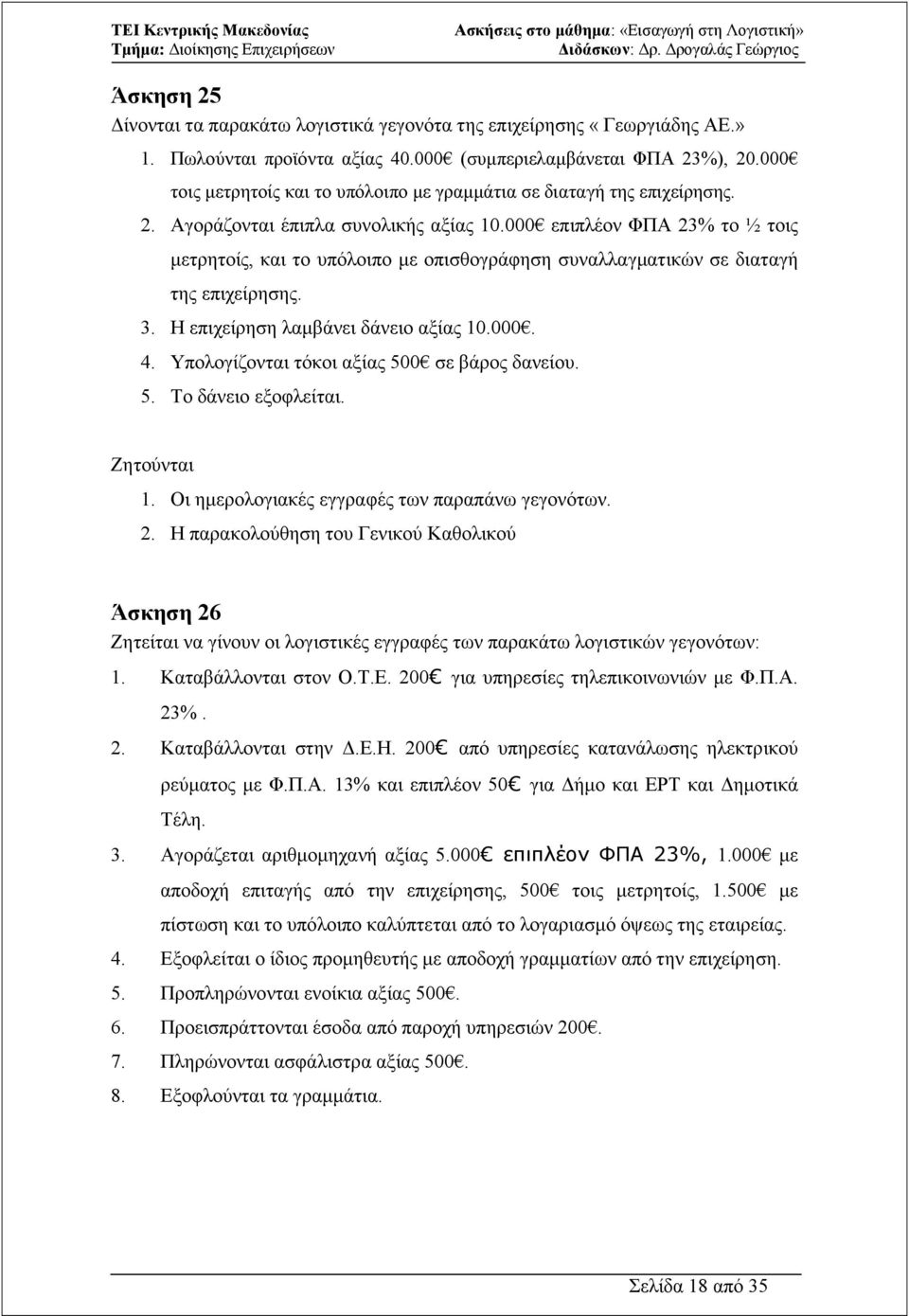 ΤΕΙ Κεντρικής Μακεδονίας
Τμήμα: Διοίκησης Επιχειρήσεων

Ασκήσεις στο μάθημα: «Εισαγωγή στη Λογιστική»
Διδάσκων: Δρ. Δρογαλάς Γεώργιος

Άσκηση 25

Δίνονται τα παρακάτω λογιστικά γεγονότα της επιχείρησης « Γεωργιάδης ΑΕ.»

1. Πωλούνται προϊόντα αξίας 40.000€ (συμπεριελαμβάνεται ΦΠΑ 23%), 20.000€ τοις μετρητοίς και το υπόλοιπο με γραμμάτια σε διαταγή της επιχείρησης.
2. Αγοράζονται έπιπλα συνολικής αξίας 10.000€ επιπλέον ΦΠΑ 23% το ½ τοις μετρητοίς, και το υπόλοιπο με οπισθογράφηση συναλλαγματικών σε διαταγή της επιχείρησης.
3. Η επιχείρηση λαμβάνει δάνειο αξίας 10.000€.
4. Υπολογίζονται τόκοι αξίας 500€ σε βάρος δανείου.
5. Το δάνειο εξοφλείται.

Ζητούνται

1. Οι ημερολογιακές εγγραφές των παραπάνω γεγονότων.
2. Η παρακολούθηση του Γενικού Καθολικού

Άσκηση 26

Ζητείται να γίνουν οι λογιστικές εγγραφές των παρακάτω λογιστικών γεγονότων:

1. Καταβάλλονται στον Ο.Τ.Ε. 200€ για υπηρεσίες τηλεπικοινωνιών με Φ.Π.Α. 23%.
2. Καταβάλλονται στην Δ.Ε.Η. 200€ από υπηρεσίες κατανάλωσης ηλεκτρικού ρεύματος με Φ.Π.Α. 13% και επιπλέον 50€ για Δήμο και ΕΡΤ και Δημοτικά Τέλη.
3. Αγοράζεται αριθμομηχανή αξίας 5.000€ επιπλέον ΦΠΑ 23%, 1.000€ με αποδοχή επιταγής από την επιχείρησης, 500€ τοις μετρητοίς, 1.500€ με πίστωση και το υπόλοιπο καλύπτεται από το λογαριασμό όψεως της εταιρείας.
4. Εξοφλείται ο ίδιος προμηθευτής με αποδοχή γραμματίων από την επιχείρηση.
5. Προπληρώνονται ενοίκια αξίας 500€.
6. Προεισπράττονται έσοδα από παροχή υπηρεσιών 200€.
7. Πληρώνονται ασφάλιστρα αξίας 500€.
8. Εξοφλούνται τα γραμμάτια.

Σελίδα 18 από 35